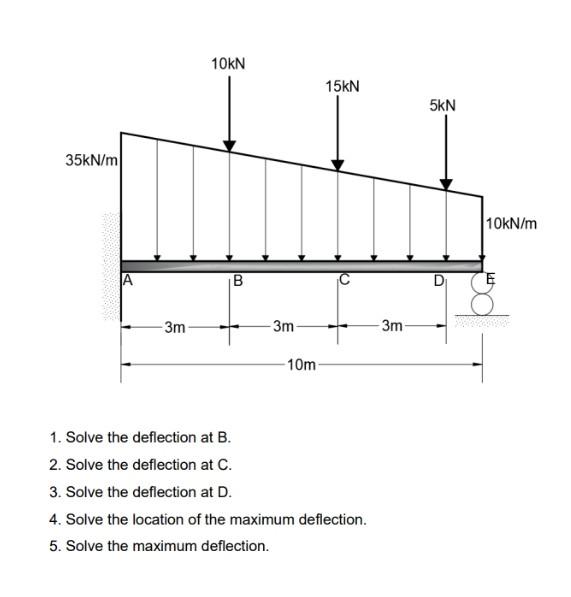 10kN
15kN
5kN
35kN/m
10kN/m
A
B
C
D
E
3m
3m
3m
10m

1. Solve the deflection at B.
2. Solve the deflection at C.
3. Solve the deflection at D.
4. Solve the location of the maximum deflection.
5. Solve the maximum deflection.